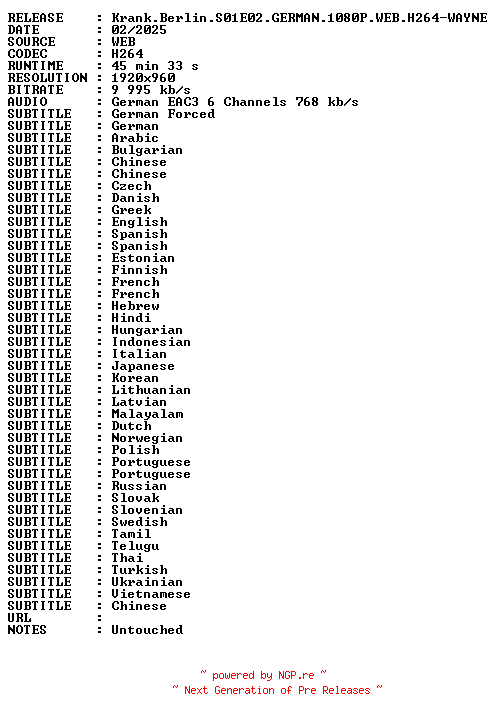 RELEASE    : Krank.Berlin.S01E02.GERMAN.1080P.WEB.H264-WAYNE
DATE       : 02/2025
SOURCE     : WEB
CODEC      : H264
RUNTIME    : 45 min 33 s
RESOLUTION : 1920x960
BITRATE    : 9 995 kb/s
AUDIO      : German EAC3 6 Channels 768 kb/s
SUBTITLE   : German Forced
SUBTITLE   : German
SUBTITLE   : Arabic
SUBTITLE   : Bulgarian
SUBTITLE   : Chinese
SUBTITLE   : Chinese
SUBTITLE   : Czech
SUBTITLE   : Danish
SUBTITLE   : Greek
SUBTITLE   : English
SUBTITLE   : Spanish
SUBTITLE   : Spanish
SUBTITLE   : Estonian
SUBTITLE   : Finnish
SUBTITLE   : French
SUBTITLE   : French
SUBTITLE   : Hebrew
SUBTITLE   : Hindi
SUBTITLE   : Hungarian
SUBTITLE   : Indonesian
SUBTITLE   : Italian
SUBTITLE   : Japanese
SUBTITLE   : Korean
SUBTITLE   : Lithuanian
SUBTITLE   : Latvian
SUBTITLE   : Malayalam
SUBTITLE   : Dutch
SUBTITLE   : Norwegian
SUBTITLE   : Polish
SUBTITLE   : Portuguese
SUBTITLE   : Portuguese
SUBTITLE   : Russian
SUBTITLE   : Slovak
SUBTITLE   : Slovenian
SUBTITLE   : Swedish
SUBTITLE   : Tamil
SUBTITLE   : Telugu
SUBTITLE   : Thai
SUBTITLE   : Turkish
SUBTITLE   : Ukrainian
SUBTITLE   : Vietnamese
SUBTITLE   : Chinese
URL        :
NOTES      : Untouched

~ powered by NGP.re ~
~ Next Generation of Pre Releases ~